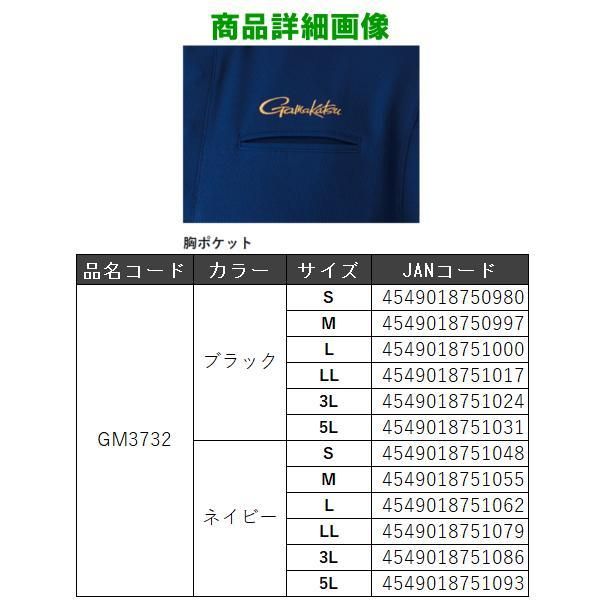 商品詳細画像

Gamakatsu

胸ポケット

| 品名コード | カラー | サイズ | JANコード |
|---|---|---|---|
| GM3732 | ブラック | S | 4549018750980 |
| | | M | 4549018750997 |
| | | L | 4549018751000 |
| | | LL | 4549018751017 |
| | | 3L | 4549018751024 |
| | | 5L | 4549018751031 |
| | ネイビー | S | 4549018751048 |
| | | M | 4549018751055 |
| | | L | 4549018751062 |
| | | LL | 4549018751079 |
| | | 3L | 4549018751086 |
| | | 5L | 4549018751093 |